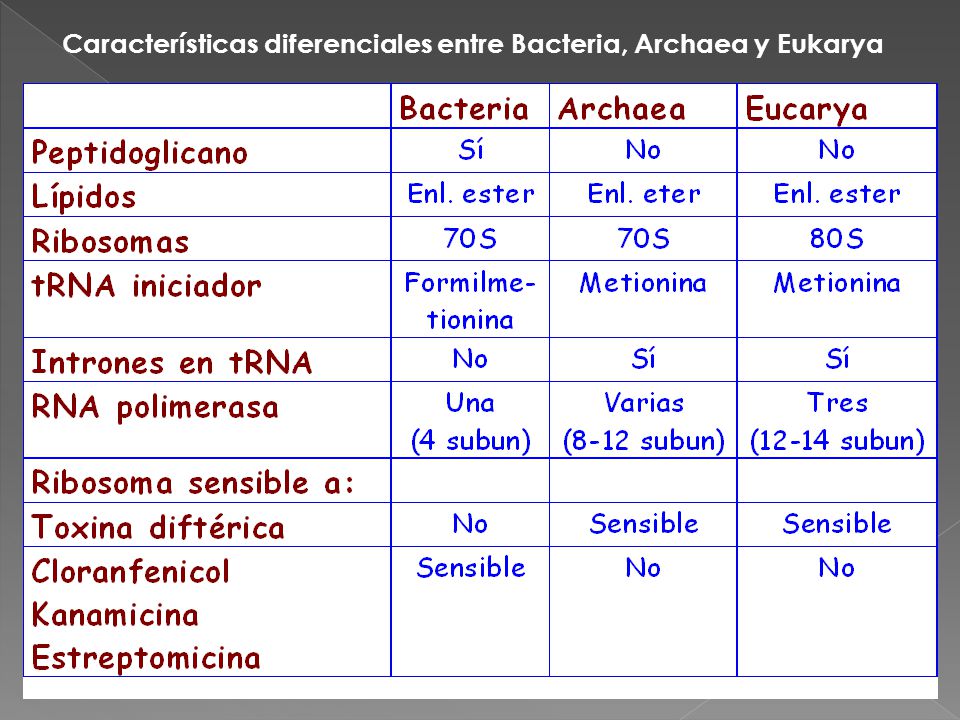 Características diferenciales entre Bacteria, Archaea y Eukarya

| | Bacteria | Archaea | Eucarya |
|---|---|---|---|
| Peptidoglicano | Sí | No | No |
| Lípidos | Enl. ester | Enl. eter | Enl. ester |
| Ribosomas | 70S | 70S | 80S |
| tRNA iniciador | Formilmetionina | Metionina | Metionina |
| Intrones en tRNA | No | Sí | Sí |
| RNA polimerasa | Una (4 subun) | Varias (8-12 subun) | Tres (12-14 subun) |
| Ribosoma sensible a: | | | |
| Toxina diftérica | No | Sensible | Sensible |
| Cloranfenicol Kanamicina Estreptomicina | Sensible | No | No |